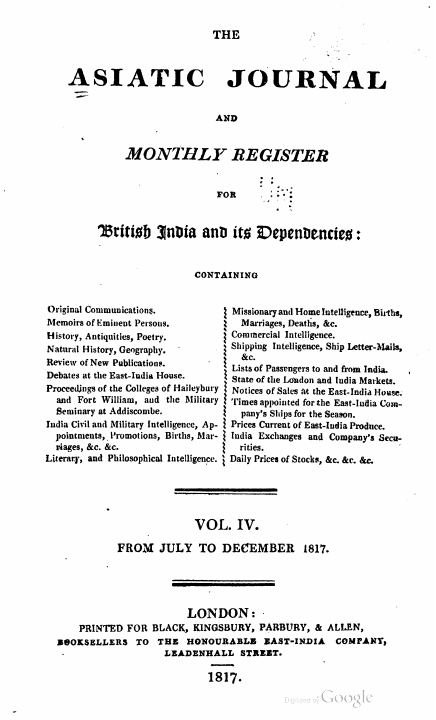 THE

ASIATIC JOURNAL

AND

MONTHLY REGISTER

FOR

British India and its Dependencies:

CONTAINING

Original Communications.
Memoirs of Eminent Persons.
History, Antiquities, Poetry.
Natural History, Geography.
Review of New Publications.
Debates at the East-India House.
Proceedings of the Colleges of Haileybury and Fort William, and the Military Seminary at Addiscombe.
India Civil and Military Intelligence, Appointments, Promotions, Births, Marriages, &c. &c.
Literary, and Philosophical Intelligence.

Missionary and Home Intelligence, Births, Marriages, Deaths, &c.
Commercial Intelligence.
Shipping Intelligence, Ship Letter-Mails, &c.
Lists of Passengers to and from India.
State of the London and India Markets.
Notices of Sales at the East-India House.
Times appointed for the East-India Company's Ships for the Season.
Prices Current of East-India Produce.
India Exchanges and Company's Securities.
Daily Prices of Stocks, &c. &c. &c.

VOL. IV.

FROM JULY TO DECEMBER 1817.

LONDON:
PRINTED FOR BLACK, KINGSBURY, PARBURY, & ALLEN,
BOOKSELLERS TO THE HONOURABLE EAST-INDIA COMPANY,
LEADENHALL STREET.

1817.

Digitized by Google